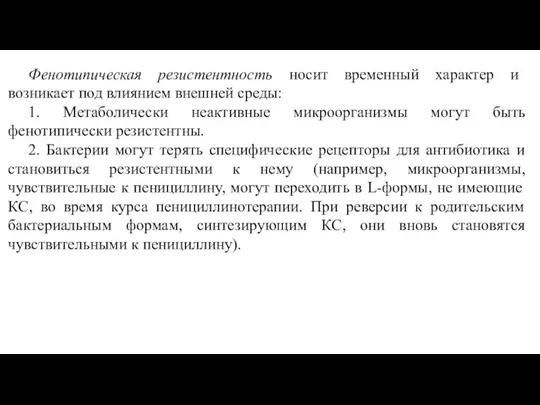 Фенотипическая резистентность носит временный характер и возникает под влиянием внешней среды:

1. Метаболически неактивные микроорганизмы могут быть фенотипически резистентны.

2. Бактерии могут терять специфические рецепторы для антибиотика и становиться резистентными к нему (например, микроорганизмы, чувствительные к пенициллину, могут переходить в L-формы, не имеющие КС, во время курса пенициллинотерапии. При реверсии к родительским бактериальным формам, синтезирующим КС, они вновь становятся чувствительными к пенициллину).